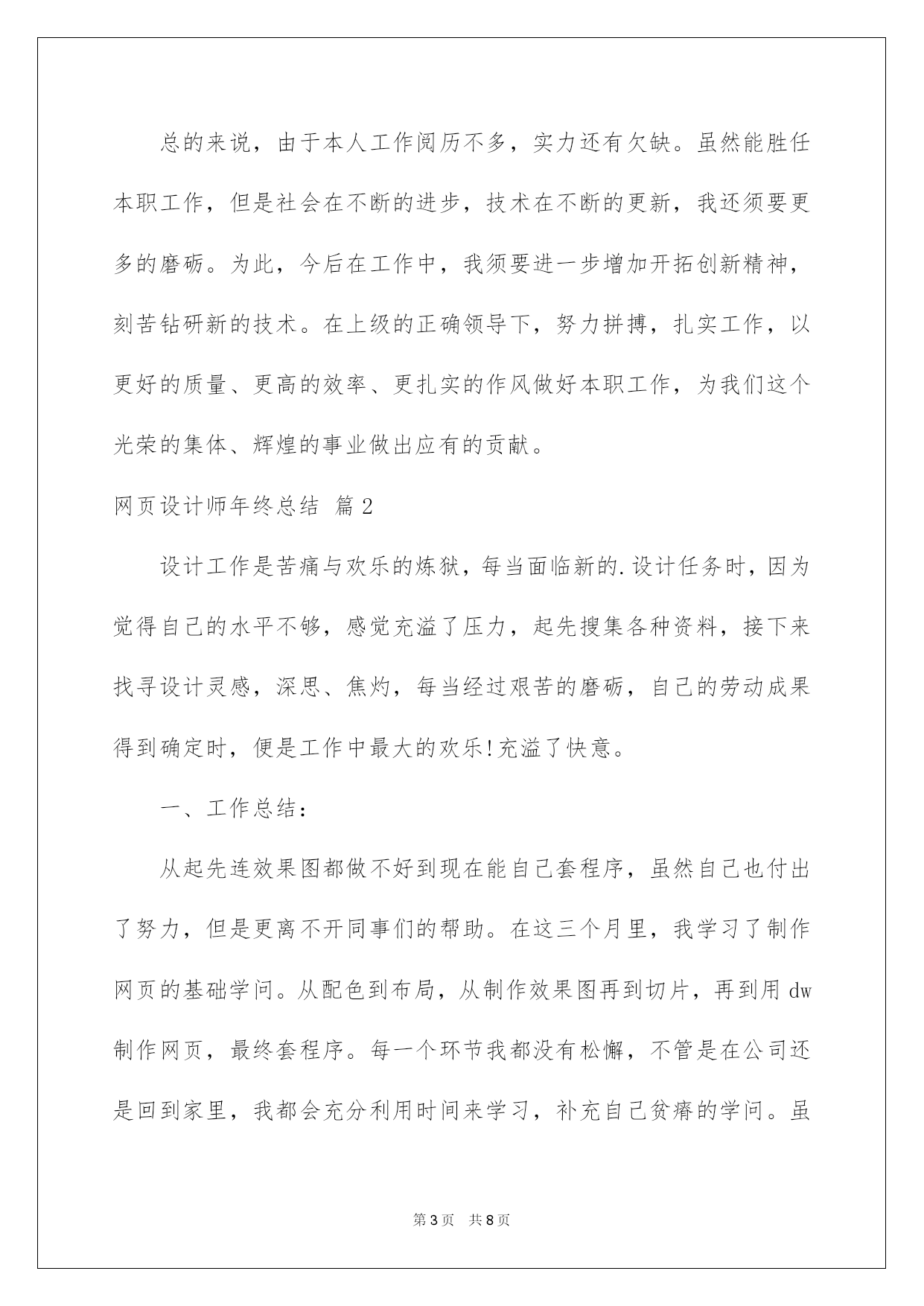 总的来说，由于本人工作阅历不多，实力还有欠缺。虽然能胜任本职工作，但是社会在不断的进步，技术在不断的更新，我还须要更多的磨砺。为此，今后在工作中，我须要进一步增加开拓创新精神，刻苦钻研新的技术。在上级的正确领导下，努力拼搏，扎实工作，以更好的质量、更高的效率、更扎实的作风做好本职工作，为我们这个光荣的集体、辉煌的事业做出应有的贡献。

网页设计师年终总结 篇2

设计工作是苦痛与欢乐的炼狱，每当面临新的.设计任务时，因为觉得自己的水平不够，感觉充溢了压力，起先搜集各种资料，接下来找寻设计灵感，深思、焦灼，每当经过艰苦的磨砺，自己的劳动成果得到确定时，便是工作中最大的欢乐!充溢了快意。

一、工作总结：

从起先连效果图都做不好到现在能自己套程序，虽然自己也付出了努力，但是更离不开同事们的帮助。在这三个月里，我学习了制作网页的基础学问。从配色到布局，从制作效果图再到切片，再到用dw制作网页，最终套程序。每一个环节我都没有松懈，不管是在公司还是回到家里，我都会充分利用时间来学习，补充自己贫瘠的学问。虽

第3页 共8页